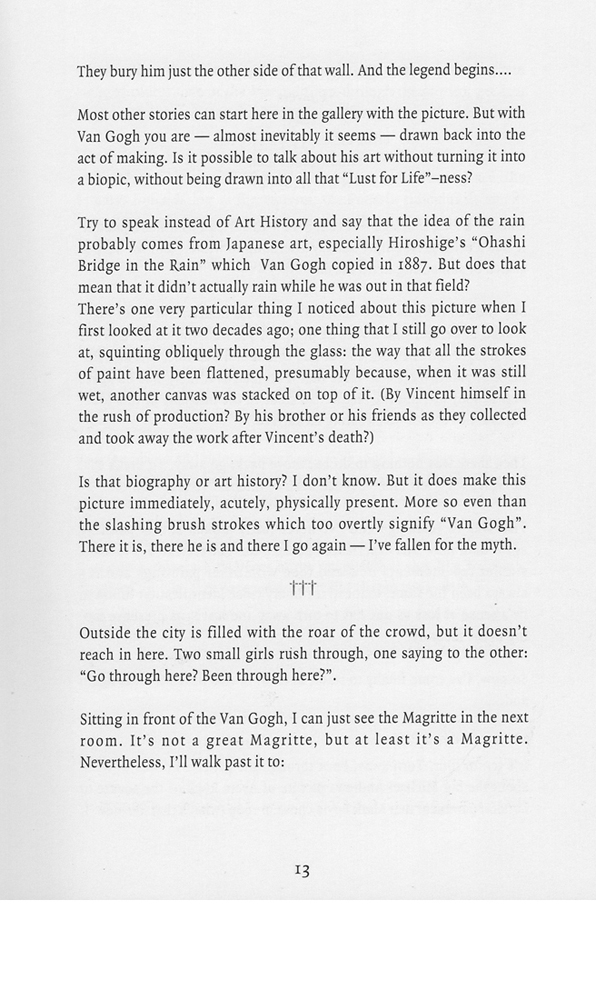 They bury him just the other side of that wall. And the legend begins....

Most other stories can start here in the gallery with the picture. But with Van Gogh you are — almost inevitably it seems — drawn back into the act of making. Is it possible to talk about his art without turning it into a biopic, without being drawn into all that "Lust for Life"–ness?

Try to speak instead of Art History and say that the idea of the rain probably comes from Japanese art, especially Hiroshige's "Ohashi Bridge in the Rain" which Van Gogh copied in 1887. But does that mean that it didn't actually rain while he was out in that field?
There's one very particular thing I noticed about this picture when I first looked at it two decades ago; one thing that I still go over to look at, squinting obliquely through the glass: the way that all the strokes of paint have been flattened, presumably because, when it was still wet, another canvas was stacked on top of it. (By Vincent himself in the rush of production? By his brother or his friends as they collected and took away the work after Vincent's death?)

Is that biography or art history? I don't know. But it does make this picture immediately, acutely, physically present. More so even than the slashing brush strokes which too overtly signify "Van Gogh". There it is, there he is and there I go again — I've fallen for the myth.

†††

Outside the city is filled with the roar of the crowd, but it doesn't reach in here. Two small girls rush through, one saying to the other: "Go through here? Been through here?".

Sitting in front of the Van Gogh, I can just see the Magritte in the next room. It's not a great Magritte, but at least it's a Magritte. Nevertheless, I'll walk past it to:

13